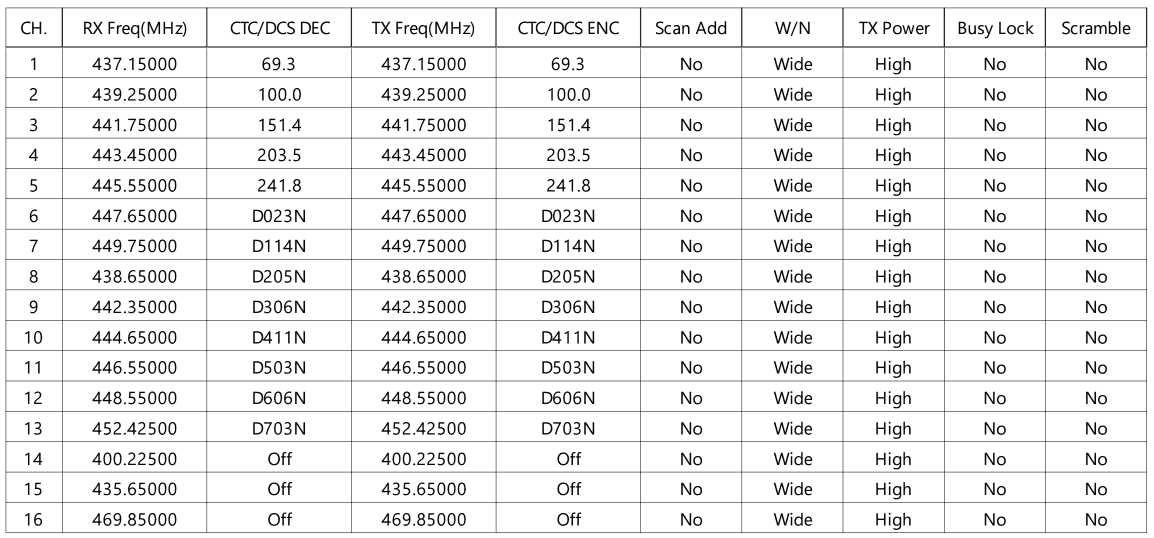 | CH. | RX Freq(MHz) | CTC/DCS DEC | TX Freq(MHz) | CTC/DCS ENC | Scan Add | W/N | TX Power | Busy Lock | Scramble |
|---|---|---|---|---|---|---|---|---|---|
| 1 | 437.15000 | 69.3 | 437.15000 | 69.3 | No | Wide | High | No | No |
| 2 | 439.25000 | 100.0 | 439.25000 | 100.0 | No | Wide | High | No | No |
| 3 | 441.75000 | 151.4 | 441.75000 | 151.4 | No | Wide | High | No | No |
| 4 | 443.45000 | 203.5 | 443.45000 | 203.5 | No | Wide | High | No | No |
| 5 | 445.55000 | 241.8 | 445.55000 | 241.8 | No | Wide | High | No | No |
| 6 | 447.65000 | D023N | 447.65000 | D023N | No | Wide | High | No | No |
| 7 | 449.75000 | D114N | 449.75000 | D114N | No | Wide | High | No | No |
| 8 | 438.65000 | D205N | 438.65000 | D205N | No | Wide | High | No | No |
| 9 | 442.35000 | D306N | 442.35000 | D306N | No | Wide | High | No | No |
| 10 | 444.65000 | D411N | 444.65000 | D411N | No | Wide | High | No | No |
| 11 | 446.55000 | D503N | 446.55000 | D503N | No | Wide | High | No | No |
| 12 | 448.55000 | D606N | 448.55000 | D606N | No | Wide | High | No | No |
| 13 | 452.42500 | D703N | 452.42500 | D703N | No | Wide | High | No | No |
| 14 | 400.22500 | Off | 400.22500 | Off | No | Wide | High | No | No |
| 15 | 435.65000 | Off | 435.65000 | Off | No | Wide | High | No | No |
| 16 | 469.85000 | Off | 469.85000 | Off | No | Wide | High | No | No |